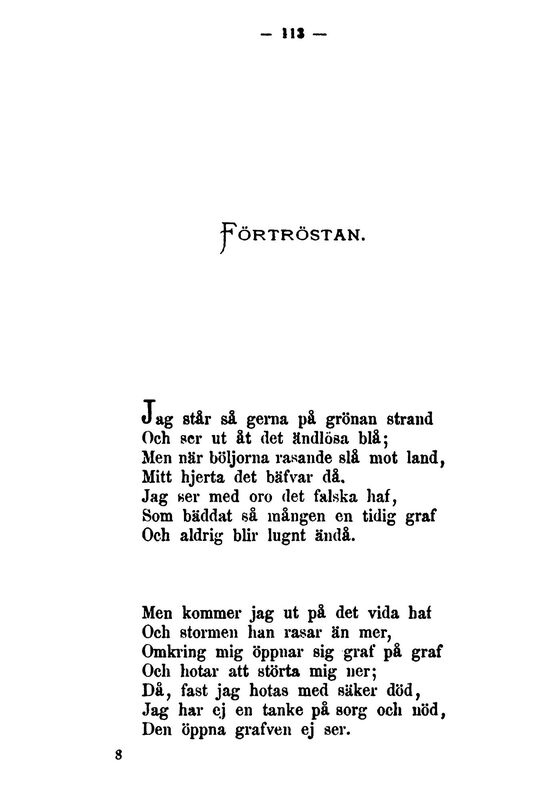 — 113 —

FÖRTRÖSTAN.

Jag står så gerna på grönan strand
Och ser ut åt det ändlösa blå;
Men när böljorna rasande slå mot land,
Mitt hjerta det bäfvar då.
Jag ser med oro det falska haf,
Som bäddat så mången en tidig graf
Och aldrig blir lugnt ändå.

Men kommer jag ut på det vida haf
Och stormen han rasar än mer,
Omkring mig öppnar sig graf på graf
Och hotar att störta mig ner;
Då, fast jag hotas med säker död,
Jag har ej en tanke på sorg och nöd,
Den öppna grafven ej ser.

8